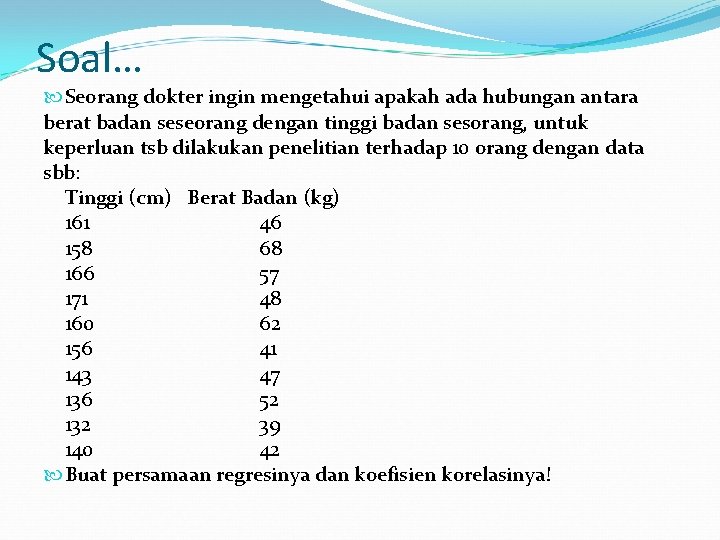 Soal…

Seorang dokter ingin mengetahui apakah ada hubungan antara berat badan seseorang dengan tinggi badan sesorang, untuk keperluan tsb dilakukan penelitian terhadap 10 orang dengan data sbb:

| Tinggi (cm) | Berat Badan (kg) |
|---|---|
| 161 | 46 |
| 158 | 68 |
| 166 | 57 |
| 171 | 48 |
| 160 | 62 |
| 156 | 41 |
| 143 | 47 |
| 136 | 52 |
| 132 | 39 |
| 140 | 42 |

Buat persamaan regresinya dan koefisien korelasinya!